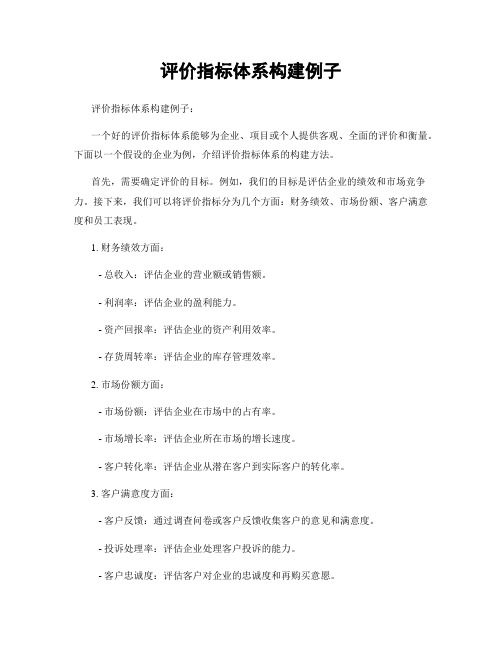 评价指标体系构建例子

评价指标体系构建例子：

一个好的评价指标体系能够为企业、项目或个人提供客观、全面的评价和衡量。下面以一个假设的企业为例，介绍评价指标体系的构建方法。

首先，需要确定评价的目标。例如，我们的目标是评估企业的绩效和市场竞争力。接下来，我们可以将评价指标分为几个方面：财务绩效、市场份额、客户满意度和员工表现。

1. 财务绩效方面：

- 总收入：评估企业的营业额或销售额。

- 利润率：评估企业的盈利能力。

- 资产回报率：评估企业的资产利用效率。

- 存货周转率：评估企业的库存管理效率。

2. 市场份额方面：

- 市场份额：评估企业在市场中的占有率。

- 市场增长率：评估企业所在市场的增长速度。

- 客户转化率：评估企业从潜在客户到实际客户的转化率。

3. 客户满意度方面：

- 客户反馈：通过调查问卷或客户反馈收集客户的意见和满意度。

- 投诉处理率：评估企业处理客户投诉的能力。

- 客户忠诚度：评估客户对企业的忠诚度和再购买意愿。